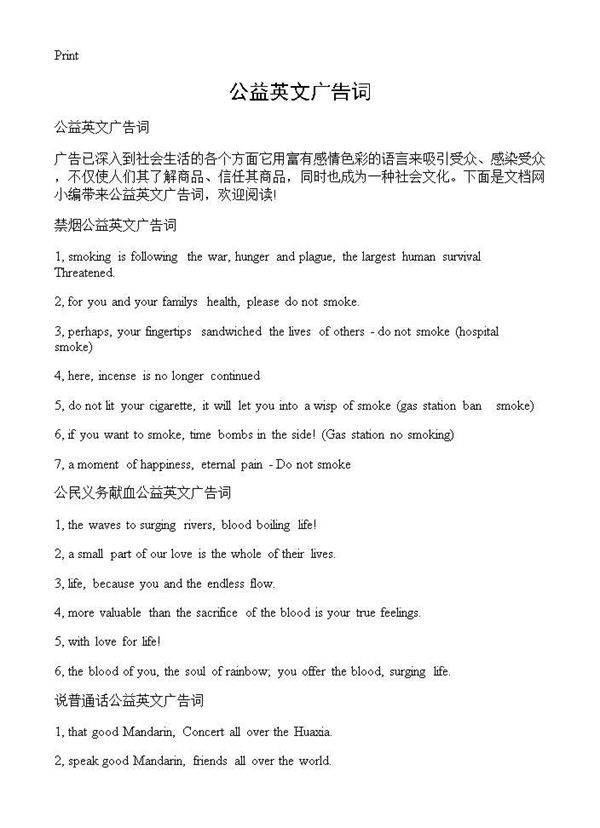 Print

公益英文广告词

公益英文广告词

广告已深入到社会生活的各个方面它用富有感情色彩的语言来吸引受众、感染受众，不仅使人们其了解商品、信任其商品，同时也成为一种社会文化。下面是文档网小编带来公益英文广告词，欢迎阅读!

禁烟公益英文广告词

1, smoking is following the war, hunger and plague, the largest human survival Threatened.

2, for you and your familys health, please do not smoke.

3, perhaps, your fingertips sandwiched the lives of others - do not smoke (hospital smoke)

4, here, incense is no longer continued

5, do not lit your cigarette, it will let you into a wisp of smoke (gas station ban smoke)

6, if you want to smoke, time bombs in the side! (Gas station no smoking)

7, a moment of happiness, eternal pain - Do not smoke

公民义务献血公益英文广告词

1, the waves to surging rivers, blood boiling life!

2, a small part of our love is the whole of their lives.

3, life, because you and the endless flow.

4, more valuable than the sacrifice of the blood is your true feelings.

5, with love for life!

6, the blood of you, the soul of rainbow; you offer the blood, surging life.

说普通话公益英文广告词

1, that good Mandarin, Concert all over the Huaxia.

2, speak good Mandarin, friends all over the world.